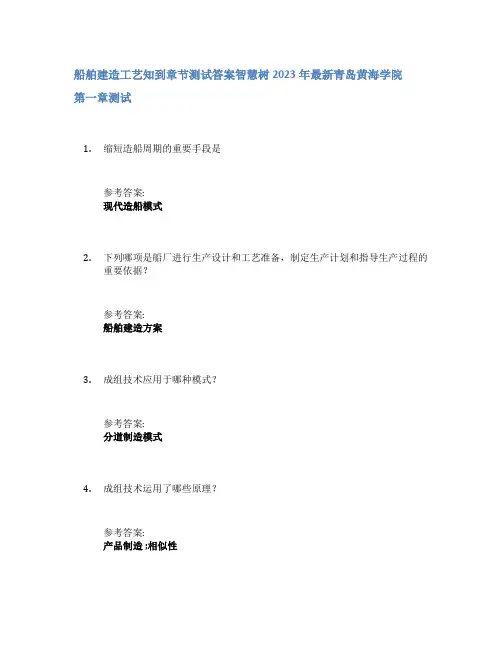 船舶建造工艺知到章节测试答案智慧树 2023 年最新青岛黄海学院
第一章测试

1. 缩短造船周期的重要手段是

参考答案:
现代造船模式

2. 下列哪项是船厂进行生产设计和工艺准备，制定生产计划和指导生产过程的重要依据？

参考答案:
船舶建造方案

3. 成组技术应用于哪种模式？

参考答案:
分道制造模式

4. 成组技术运用了哪些原理？

参考答案:
产品制造 ;相似性